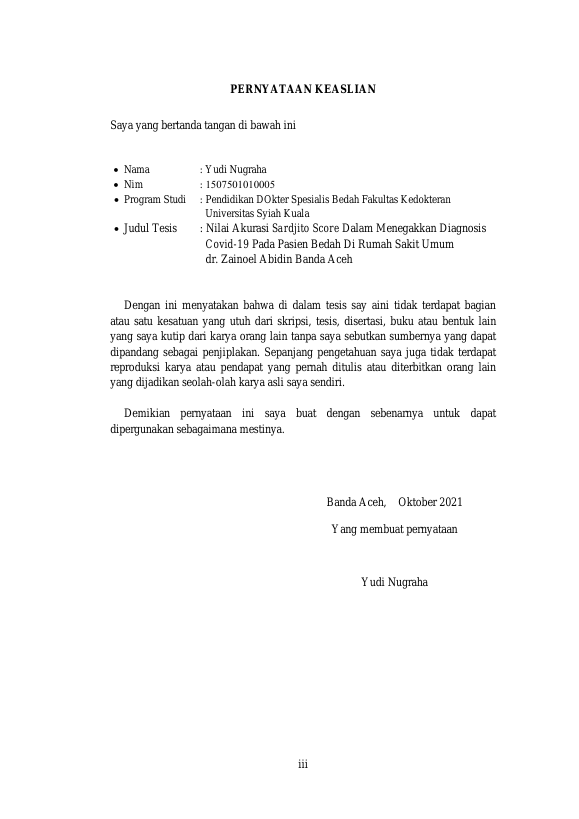 PERNYATAAN KEASLIAN

Saya yang bertanda tangan di bawah ini

• Nama : Yudi Nugraha
• Nim : 1507501010005
• Program Studi : Pendidikan DOkter Spesialis Bedah Fakultas Kedokteran Universitas Syiah Kuala
• Judul Tesis : Nilai Akurasi Sardjito Score Dalam Menegakkan Diagnosis Covid-19 Pada Pasien Bedah Di Rumah Sakit Umum dr. Zainoel Abidin Banda Aceh

Dengan ini menyatakan bahwa di dalam tesis say aini tidak terdapat bagian atau satu kesatuan yang utuh dari skripsi, tesis, disertasi, buku atau bentuk lain yang saya kutip dari karya orang lain tanpa saya sebutkan sumbernya yang dapat dipandang sebagai penjiplakan. Sepanjang pengetahuan saya juga tidak terdapat reproduksi karya atau pendapat yang pernah ditulis atau diterbitkan orang lain yang dijadikan seolah-olah karya asli saya sendiri.

Demikian pernyataan ini saya buat dengan sebenarnya untuk dapat dipergunakan sebagaimana mestinya.

Banda Aceh, Oktober 2021

Yang membuat pernyataan

Yudi Nugraha

iii